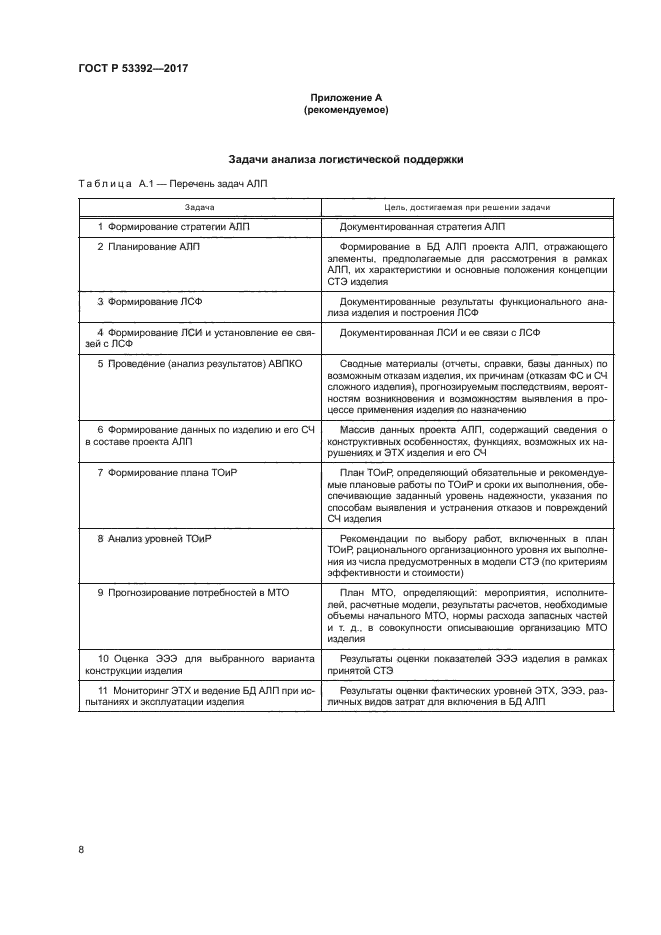 ГОСТ Р 53392—2017

Приложение А
(рекомендуемое)

Задачи анализа логистической поддержки

Таблица А.1 — Перечень задач АЛП

| Задача | Цель, достигаемая при решении задачи |
|---|---|
| 1 Формирование стратегии АЛП | Документированная стратегия АЛП |
| 2 Планирование АЛП | Формирование в БД АЛП проекта АЛП, отражающего элементы, предполагаемые для рассмотрения в рамках АЛП, их характеристики и основные положения концепции СТЭ изделия |
| 3 Формирование ЛСФ | Документированные результаты функционального анализа изделия и построения ЛСФ |
| 4 Формирование ЛСИ и установление ее связей с ЛСФ | Документированная ЛСИ и ее связи с ЛСФ |
| 5 Проведение (анализ результатов) АВПКО | Сводные материалы (отчеты, справки, базы данных) по возможным отказам изделия, их причинам (отказам ФС и СЧ сложного изделия), прогнозируемым последствиям, вероятностям возникновения и возможностям выявления в процессе применения изделия по назначению |
| 6 Формирование данных по изделию и его СЧ в составе проекта АЛП | Массив данных проекта АЛП, содержащий сведения о конструктивных особенностях, функциях, возможных их нарушениях и ЭТХ изделия и его СЧ |
| 7 Формирование плана ТОиР | План ТОиР, определяющий обязательные и рекомендуемые плановые работы по ТОиР и сроки их выполнения, обеспечивающие заданный уровень надежности, указания по способам выявления и устранения отказов и повреждений СЧ изделия |
| 8 Анализ уровней ТОиР | Рекомендации по выбору работ, включенных в план ТОиР, рационального организационного уровня их выполнения из числа предусмотренных в модели СТЭ (по критериям эффективности и стоимости) |
| 9 Прогнозирование потребностей в МТО | План МТО, определяющий: мероприятия, исполнителей, расчетные модели, результаты расчетов, необходимые объемы начального МТО, нормы расхода запасных частей и т. д., в совокупности описывающие организацию МТО изделия |
| 10 Оценка ЭЭЭ для выбранного варианта конструкции изделия | Результаты оценки показателей ЭЭЭ изделия в рамках принятой СТЭ |
| 11 Мониторинг ЭТХ и ведение БД АЛП при испытаниях и эксплуатации изделия | Результаты оценки фактических уровней ЭТХ, ЭЭЭ, различных видов затрат для включения в БД АЛП |

8